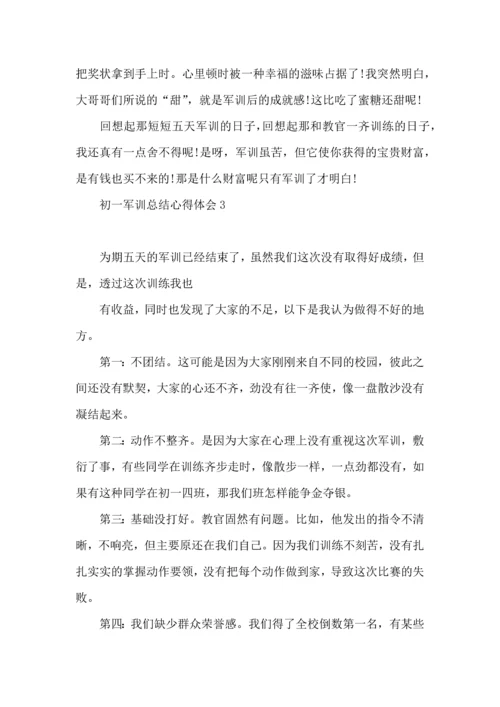 把奖状拿到手上时。心里顿时被一种幸福的滋味占据了!我突然明白,大哥哥们所说的“甜”,就是军训后的成就感!这比吃了蜜糖还甜呢!

回想起那短短五天军训的日子,回想起那和教官一齐训练的日子,我还真有一点舍不得呢!是呀,军训虽苦,但它使你获得的宝贵财富,是有钱也买不来的!那是什么财富呢只有军训了才明白!

初一军训总结心得体会3

为期五天的军训已经结束了,虽然我们这次没有取得好成绩,但是,透过这次训练我也

有收益,同时也发现了大家的不足,以下是我认为做得不好的地方。

第一:不团结。这可能是因为大家刚刚来自不同的校园,彼此之间还没有默契,大家的心还不齐,劲没有往一齐使,像一盘散沙没有凝结起来。

第二:动作不整齐。是因为大家在心理上没有重视这次军训,敷衍了事,有些同学在训练齐步走时,像散步一样,一点劲都没有,如果有这种同学在初一四班,那我们班怎样能争金夺银。

第三:基础没打好。教官固然有问题。比如,他发出的指令不清晰,不响亮,但主要原还在我们自己。因为我们训练不刻苦,没有扎扎实实的掌握动作要领,没有把每个动作做到家,导致这次比赛的失败。

第四:我们缺少群众荣誉感。我们得了全校倒数第一名,有某些